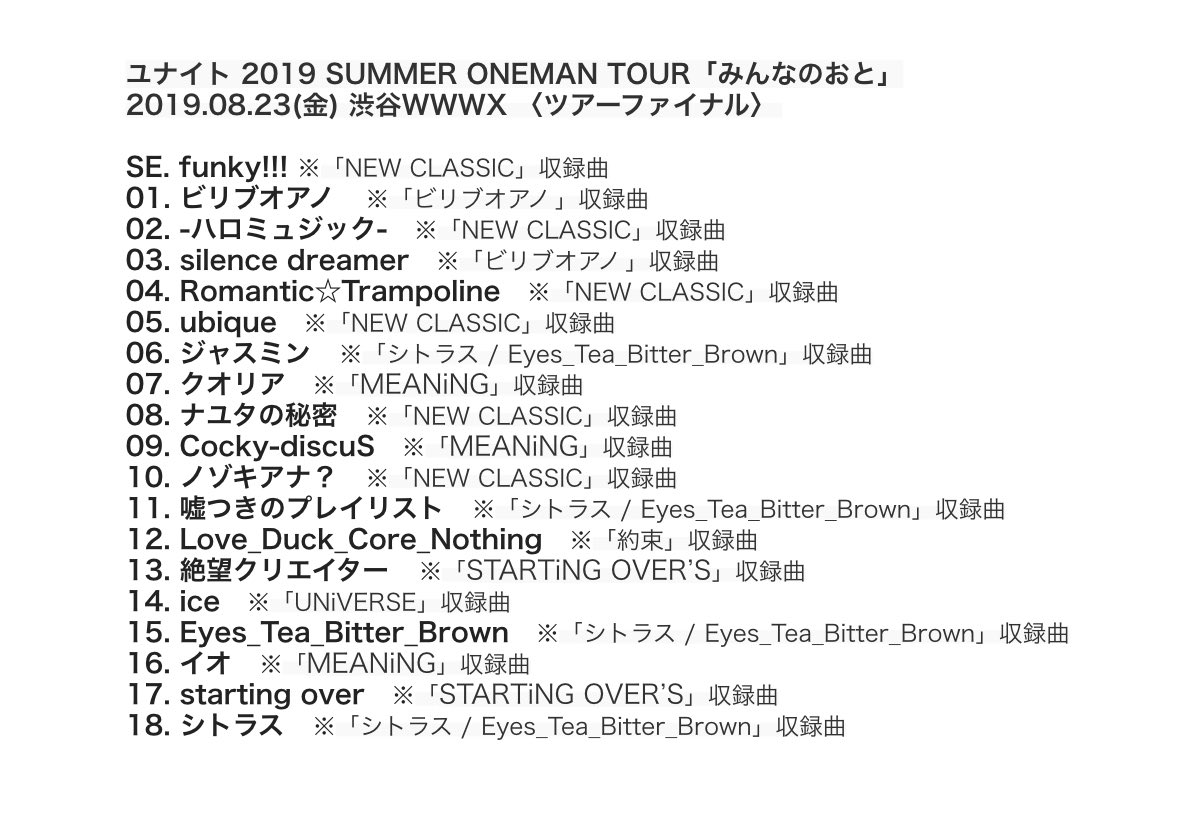 ユナイト 2019 SUMMER ONEMAN TOUR「みんなのおと」
2019.08.23(金) 渋谷WWWX 〈ツアーファイナル〉

SE. funky!!! ※「NEW CLASSIC」収録曲
01. ビリブオアノ ※「ビリブオアノ」収録曲
02. -ハロミュジック- ※「NEW CLASSIC」収録曲
03. silence dreamer ※「ビリブオアノ」収録曲
04. Romantic☆Trampoline ※「NEW CLASSIC」収録曲
05. ubique ※「NEW CLASSIC」収録曲
06. ジャスミン ※「シトラス / Eyes_Tea_Bitter_Brown」収録曲
07. クオリア ※「MEANiNG」収録曲
08. ナユタの秘密 ※「NEW CLASSIC」収録曲
09. Cocky-discuS ※「MEANiNG」収録曲
10. ノゾキアナ? ※「NEW CLASSIC」収録曲
11. 嘘つきのプレイリスト ※「シトラス / Eyes_Tea_Bitter_Brown」収録曲
12. Love_Duck_Core_Nothing ※「約束」収録曲
13. 絶望クリエイター ※「STARTiNG OVER'S」収録曲
14. ice ※「UNiVERSE」収録曲
15. Eyes_Tea_Bitter_Brown ※「シトラス / Eyes_Tea_Bitter_Brown」収録曲
16. イオ ※「MEANiNG」収録曲
17. starting over ※「STARTiNG OVER'S」収録曲
18. シトラス ※「シトラス / Eyes_Tea_Bitter_Brown」収録曲